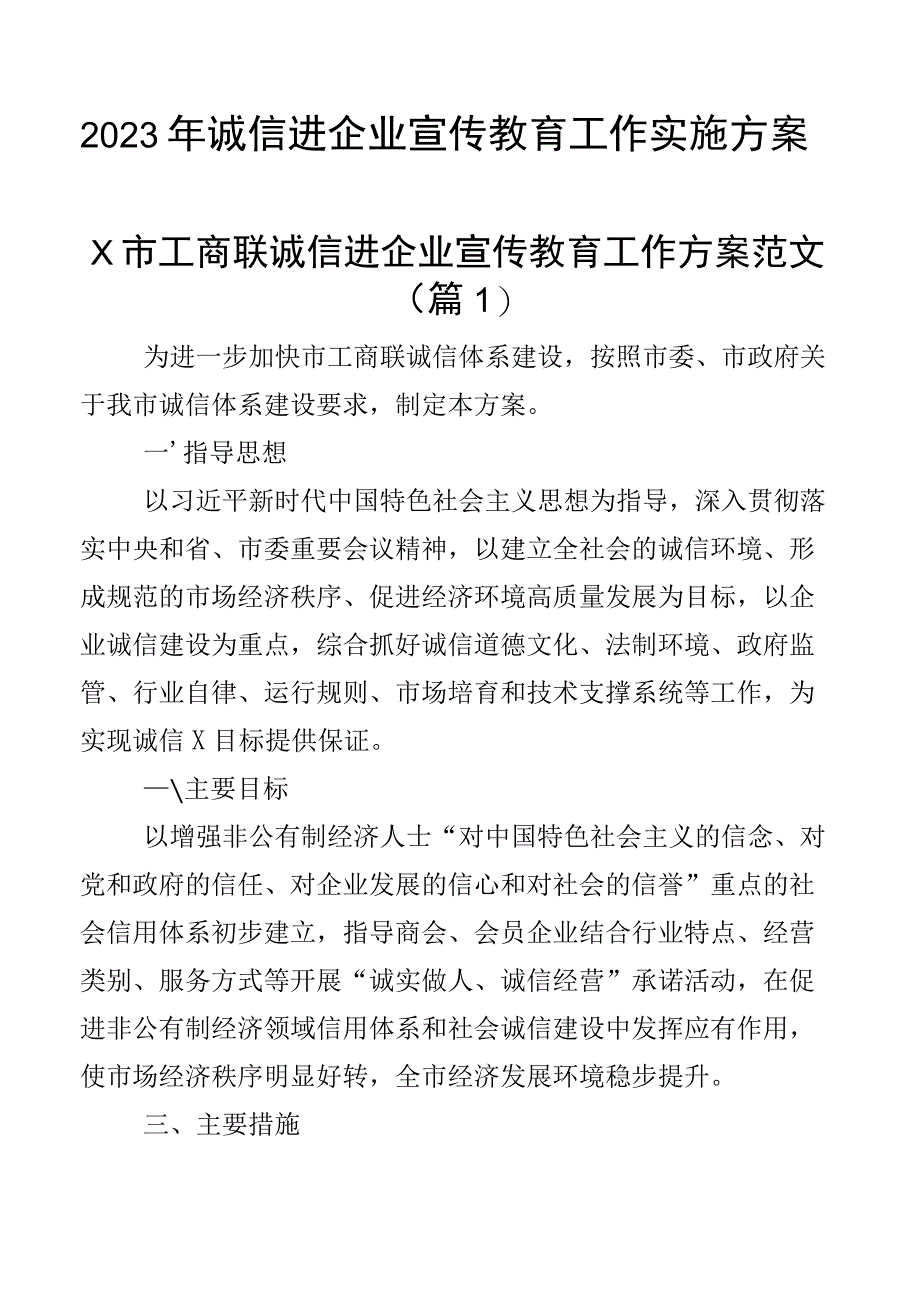 2023年诚信进企业宣传教育工作实施方案

X市工商联诚信进企业宣传教育工作方案范文（篇1）

为进一步加快市工商联诚信体系建设，按照市委、市政府关于我市诚信体系建设要求，制定本方案。

一’指导思想

以习近平新时代中国特色社会主义思想为指导，深入贯彻落实中央和省、市委重要会议精神，以建立全社会的诚信环境、形成规范的市场经济秩序、促进经济环境高质量发展为目标，以企业诚信建设为重点，综合抓好诚信道德文化、法制环境、政府监管、行业自律、运行规则、市场培育和技术支撑系统等工作，为实现诚信X目标提供保证。

一\主要目标

以增强非公有制经济人士“对中国特色社会主义的信念、对党和政府的信任、对企业发展的信心和对社会的信誉”重点的社会信用体系初步建立，指导商会、会员企业结合行业特点、经营类别、服务方式等开展“诚实做人、诚信经营”承诺活动，在促进非公有制经济领域信用体系和社会诚信建设中发挥应有作用，使市场经济秩序明显好转，全市经济发展环境稳步提升。

三、主要措施